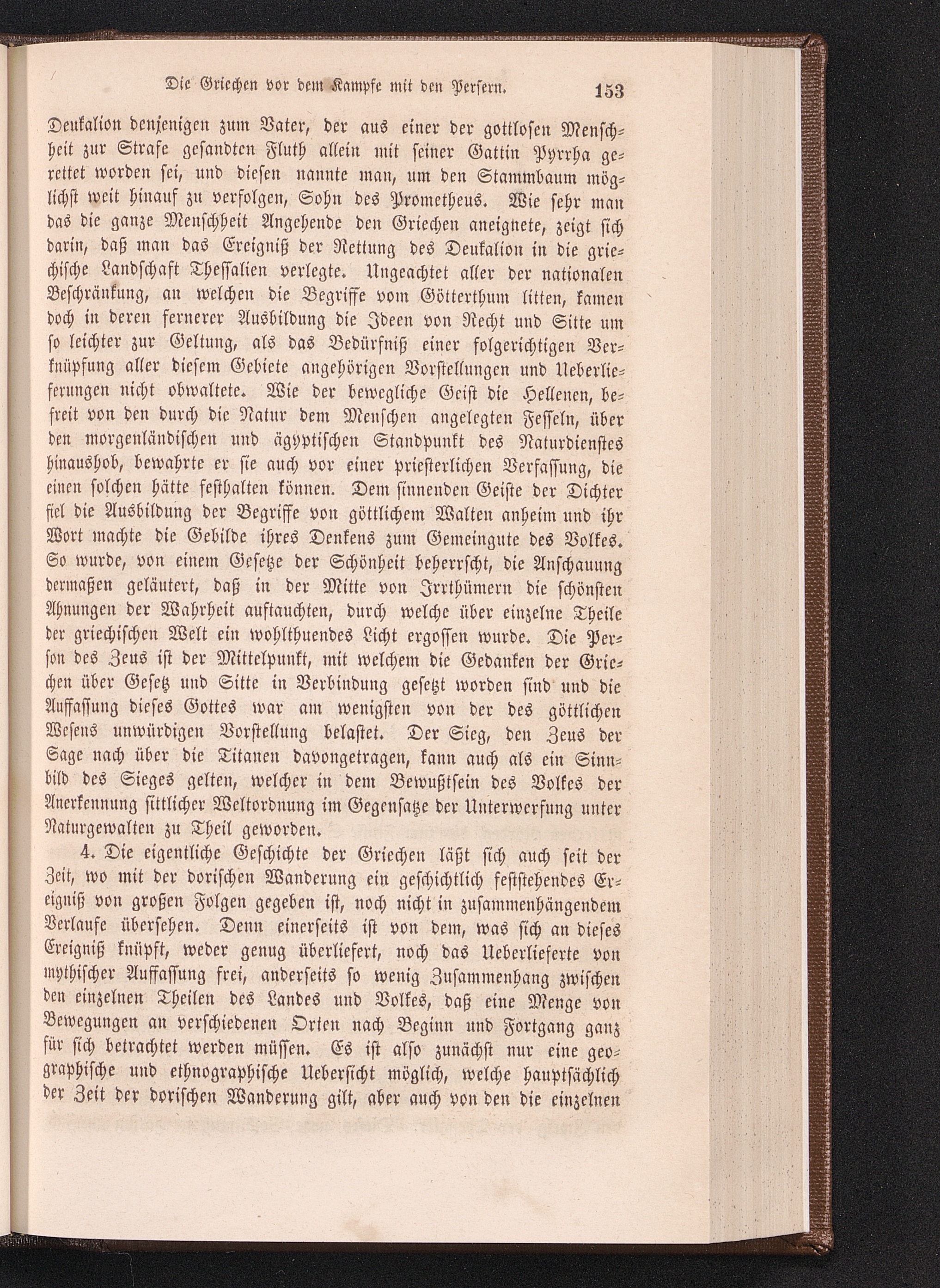 Die Griechen vor dem Kampfe mit den Persern. 153

Deukalion denjenigen zum Vater, der aus einer der gottlosen Menschheit zur Strafe gesandten Fluth allein mit seiner Gattin Pyrrha gerettet worden sei, und diesen nannte man, um den Stammbaum möglichst weit hinauf zu verfolgen, Sohn des Prometheus. Wie sehr man das die ganze Menschheit Angehende den Griechen aneignete, zeigt sich darin, daß man das Ereigniß der Rettung des Deukalion in die griechische Landschaft Thessalien verlegte. Ungeachtet aller der nationalen Beschränkung, an welchen die Begriffe vom Götterthum litten, kamen doch in deren fernerer Ausbildung die Ideen von Recht und Sitte um so leichter zur Geltung, als das Bedürfniß einer folgerichtigen Verknüpfung aller diesem Gebiete angehörigen Vorstellungen und Ueberlieferungen nicht obwaltete. Wie der bewegliche Geist die Hellenen, befreit von den durch die Natur dem Menschen angelegten Fesseln, über den morgenländischen und ägyptischen Standpunkt des Naturdienstes hinaushob, bewahrte er sie auch vor einer priesterlichen Verfassung, die einen solchen hätte festhalten können. Dem sinnenden Geiste der Dichter fiel die Ausbildung der Begriffe von göttlichem Walten anheim und ihr Wort machte die Gebilde ihres Denkens zum Gemeingute des Volkes. So wurde, von einem Gesetze der Schönheit beherrscht, die Anschauung dermaßen geläutert, daß in der Mitte von Irrthümern die schönsten Ahnungen der Wahrheit auftauchten, durch welche über einzelne Theile der griechischen Welt ein wohlthuendes Licht ergossen wurde. Die Person des Zeus ist der Mittelpunkt, mit welchem die Gedanken der Griechen über Gesetz und Sitte in Verbindung gesetzt worden sind und die Auffassung dieses Gottes war am wenigsten von der des göttlichen Wesens unwürdigen Vorstellung belastet. Der Sieg, den Zeus der Sage nach über die Titanen davongetragen, kann auch als ein Sinnbild des Sieges gelten, welcher in dem Bewußtsein des Volkes der Anerkennung sittlicher Weltordnung im Gegensatze der Unterwerfung unter Naturgewalten zu Theil geworden.

4. Die eigentliche Geschichte der Griechen läßt sich auch seit der Zeit, wo mit der dorischen Wanderung ein geschichtlich feststehendes Ereigniß von großen Folgen gegeben ist, noch nicht in zusammenhängendem Verlaufe übersehen. Denn einerseits ist von dem, was sich an dieses Ereigniß knüpft, weder genug überliefert, noch das Ueberlieferte von mythischer Auffassung frei, anderseits so wenig Zusammenhang zwischen den einzelnen Theilen des Landes und Volkes, daß eine Menge von Bewegungen an verschiedenen Orten nach Beginn und Fortgang ganz für sich betrachtet werden müssen. Es ist also zunächst nur eine geographische und ethnographische Uebersicht möglich, welche hauptsächlich der Zeit der dorischen Wanderung gilt, aber auch von den die einzelnen